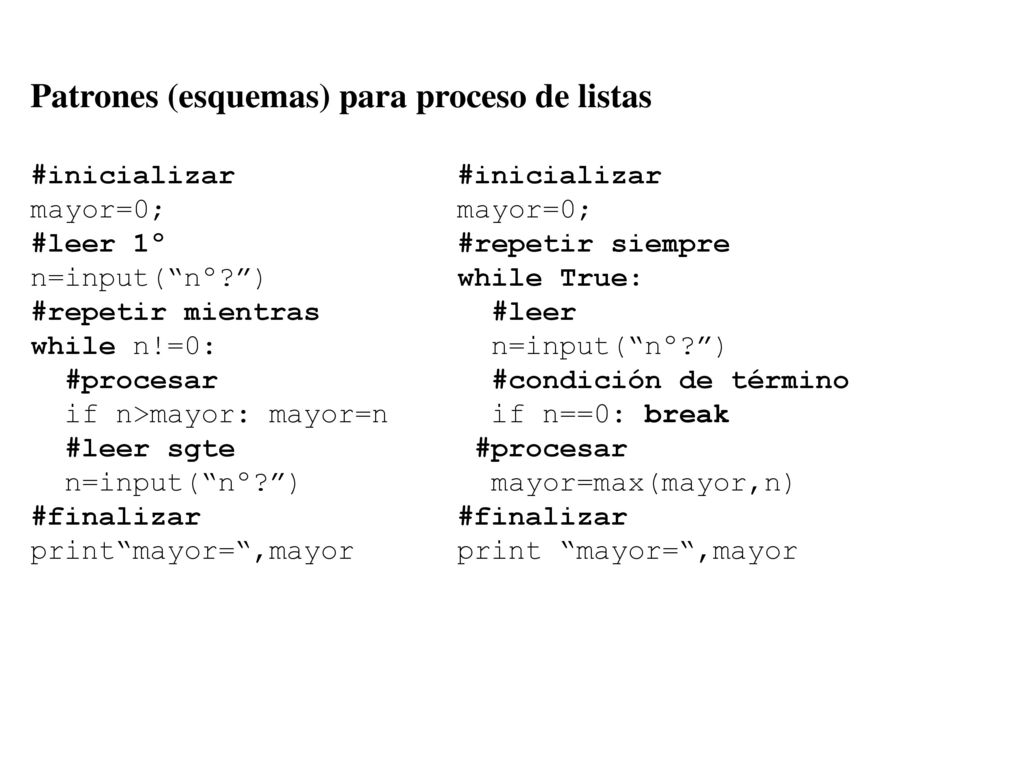 Patrones (esquemas) para proceso de listas

#inicializar
mayor=0;
#leer 1°
n=input(“n°?”)
#repetir mientras
while n!=0:
  #procesar
  if n>mayor: mayor=n
  #leer sgte
  n=input(“n°?”)
#finalizar
print“mayor=“,mayor

#inicializar
mayor=0;
#repetir siempre
while True:
  #leer
  n=input(“n°?”)
  #condición de término
  if n==0: break
 #procesar
  mayor=max(mayor,n)
#finalizar
print “mayor=“,mayor